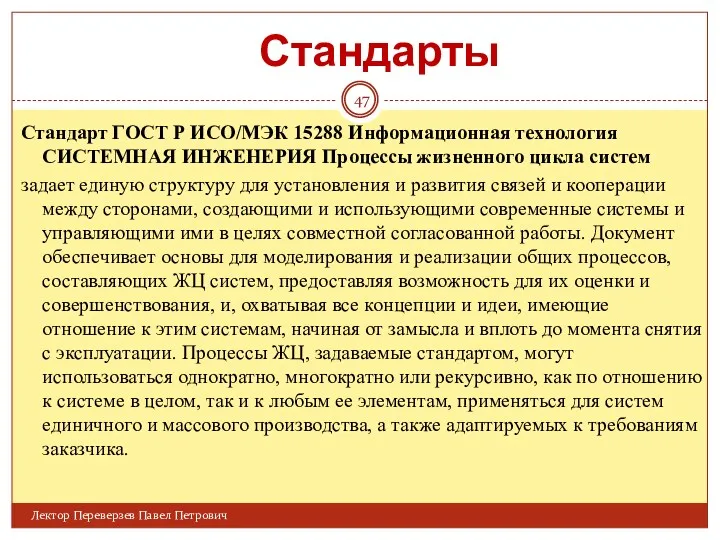 Стандарты

47

Стандарт ГОСТ Р ИСО/МЭК 15288 Информационная технология СИСТЕМНАЯ ИНЖЕНЕРИЯ Процессы жизненного цикла систем

задает единую структуру для установления и развития связей и кооперации между сторонами, создающими и использующими современные системы и управляющими ими в целях совместной согласованной работы. Документ обеспечивает основы для моделирования и реализации общих процессов, составляющих ЖЦ систем, предоставляя возможность для их оценки и совершенствования, и, охватывая все концепции и идеи, имеющие отношение к этим системам, начиная от замысла и вплоть до момента снятия с эксплуатации. Процессы ЖЦ, задаваемые стандартом, могут использоваться однократно, многократно или рекурсивно, как по отношению к системе в целом, так и к любым ее элементам, применяться для систем единичного и массового производства, а также адаптируемых к требованиям заказчика.

Лектор Переверзев Павел Петрович